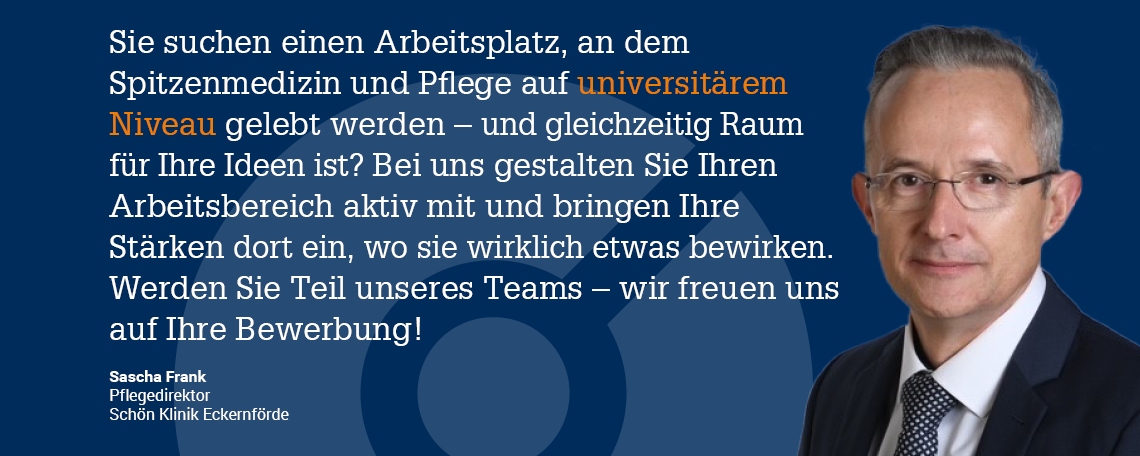 Sie suchen einen Arbeitsplatz, an dem Spitzenmedizin und Pflege auf universitärem Niveau gelebt werden – und gleichzeitig Raum für Ihre Ideen ist? Bei uns gestalten Sie Ihren Arbeitsbereich aktiv mit und bringen Ihre Stärken dort ein, wo sie wirklich etwas bewirken. Werden Sie Teil unseres Teams – wir freuen uns auf Ihre Bewerbung!

Sascha Frank
Pflegedirektor
Schön Klinik Eckernförde